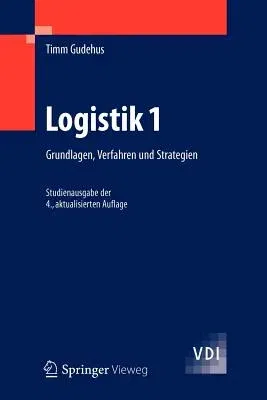 Timm Gudehus

Logistik 1

Grundlagen, Verfahren und Strategien

Studienausgabe der
4., aktualisierten Auflage

VDI

Springer Vieweg